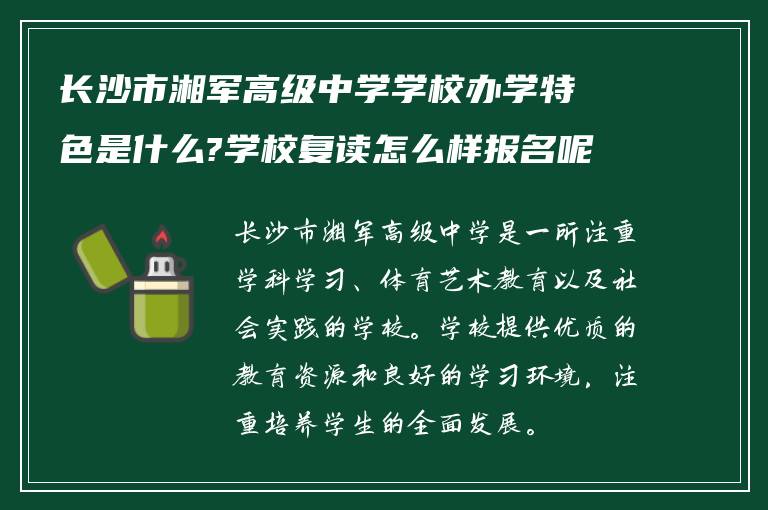 长沙市湘军高级中学学校办学特色是什么?学校复读怎么样报名呢

长沙市湘军高级中学是一所注重学科学习、体育艺术教育以及社会实践的学校。学校提供优质的教育资源和良好的学习环境，注重培养学生的全面发展。